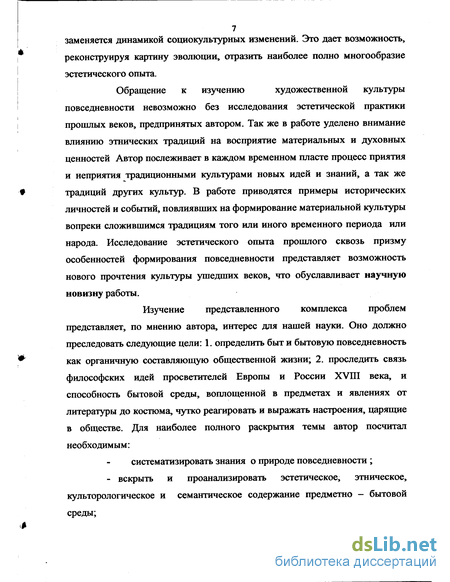 7

заменяется динамикой социокультурных изменений. Это дает возможность, реконструируя картину эволюции, отразить наиболее полно многообразие эстетического опыта.

Обращение к изучению художественной культуры повседневности невозможно без исследования эстетической практики прошлых веков, предпринятых автором. Так же в работе уделено внимание влиянию этнических традиций на восприятие материальных и духовных ценностей Автор послеживает в каждом временном пласте процесс приятия и неприятия традиционными культурами новых идей и знаний, а так же традиций других культур. В работе приводятся примеры исторических личностей и событий, повлиявших на формирование материальной культуры вопреки сложившимся традициям того или иного временного периода или народа. Исследование эстетического опыта прошлого сквозь призму особенностей формирования повседневности представляет возможность нового прочтения культуры ушедших веков, что обуславливает научную новизну работы.

Изучение представленного комплекса проблем представляет, по мнению автора, интерес для нашей науки. Оно должно преследовать следующие цели: 1. определить быт и бытовую повседневность как органичную составляющую общественной жизни; 2. проследить связь философских идей просветителей Европы и России XVIII века, и способность бытовой среды, воплощенной в предметах и явлениях от литературы до костюма, чутко реагировать и выражать настроения, царящие в обществе. Для наиболее полного раскрытия темы автор посчитал необходимым:

- систематизировать знания о природе повседневности ;

- вскрыть и проанализировать эстетическое, этническое, культорологическое и семантическое содержание предметно – бытовой среды;

dsLib.net
библиотека диссертаций